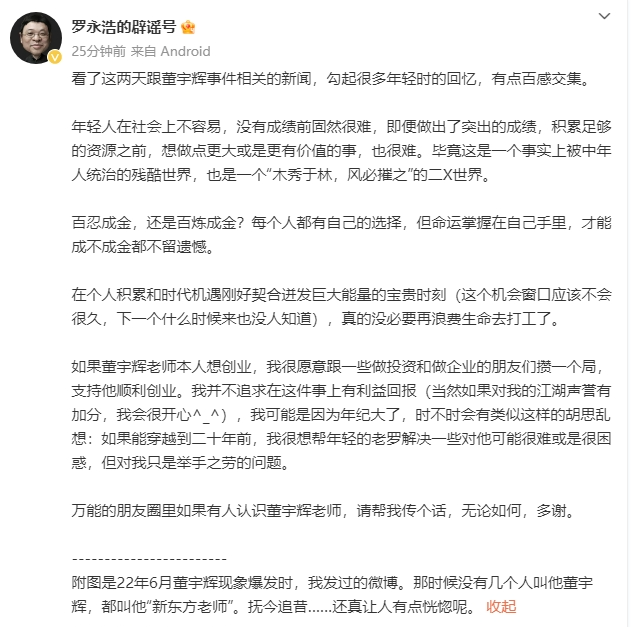 罗永浩的辟谣号
25分钟前 来自 Android

看了这两天跟董宇辉事件相关的新闻，勾起很多年轻时的回忆，有点百感交集。

年轻人在社会上不容易，没有成绩前固然很难，即便做出了突出的成绩，积累足够的资源之前，想做点更大或是更有价值的事，也很难。毕竟这是一个事实上被中年人统治的残酷世界，也是一个“木秀于林，风必摧之”的二X世界。

百忍成金，还是百炼成金？每个人都有自己的选择，但命运掌握在自己手里，才能成不成金都不留遗憾。

在个人积累和时代机遇刚好契合迸发巨大能量的宝贵时刻（这个机会窗口应该不会很久，下一个什么时候来也没人知道），真的没必要再浪费生命去打工了。

如果董宇辉老师本人想创业，我很愿意跟一些做投资和做企业的朋友们攒一个局，支持他顺利创业。我并不追求在这件事上有利益回报（当然如果对我的江湖声誉有加分，我会很开心^_^），我可能是因为年纪大了，时不时会有类似这样的胡思乱想：如果能穿越到二十年前，我很想帮年轻的老罗解决一些对他可能很难或是很困惑，但对我只是举手之劳的问题。

万能的朋友圈里如果有人认识董宇辉老师，请帮我传个话，无论如何，多谢。

------------------------
附图是22年6月董宇辉现象爆发时，我发过的微博。那时候没有几个人叫他董宇辉，都叫他“新东方老师”。抚今追昔......还真让人有点恍惚呢。 收起